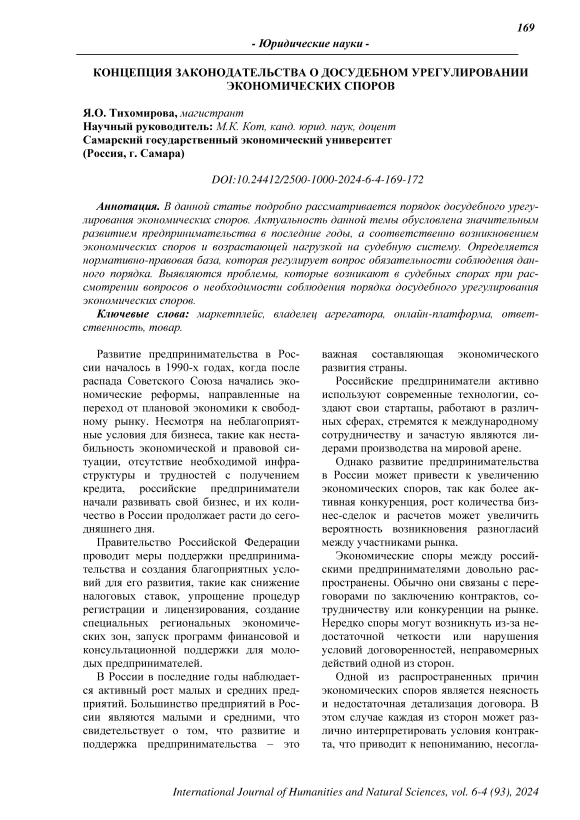 169

- Юридические науки -

КОНЦЕПЦИЯ ЗАКОНОДАТЕЛЬСТВА О ДОСУДЕБНОМ УРЕГУЛИРОВАНИИ ЭКОНОМИЧЕСКИХ СПОРОВ

Я.О. Тихомирова, магистрант
Научный руководитель: М.К. Кот, канд. юрид. наук, доцент
Самарский государственный экономический университет
(Россия, г. Самара)

DOI:10.24412/2500-1000-2024-6-4-169-172

Аннотация. В данной статье подробно рассматривается порядок досудебного урегулирования экономических споров. Актуальность данной темы обусловлена значительным развитием предпринимательства в последние годы, а соответственно возникновением экономических споров и возрастающей нагрузкой на судебную систему. Определяется нормативно-правовая база, которая регулирует вопрос обязательности соблюдения данного порядка. Выявляются проблемы, которые возникают в судебных спорах при рассмотрении вопросов о необходимости соблюдения порядка досудебного урегулирования экономических споров.

Ключевые слова: маркетплейс, владелец агрегатора, онлайн-платформа, ответственность, товар.

Развитие предпринимательства в России началось в 1990-х годах, когда после распада Советского Союза начались экономические реформы, направленные на переход от плановой экономики к свободному рынку. Несмотря на неблагоприятные условия для бизнеса, такие как нестабильность экономической и правовой ситуации, отсутствие необходимой инфраструктуры и трудностей с получением кредита, российские предприниматели начали развивать свой бизнес, и их количество в России продолжает расти до сегодняшнего дня.

Правительство Российской Федерации проводит меры поддержки предпринимательства и создания благоприятных условий для его развития, такие как снижение налоговых ставок, упрощение процедур регистрации и лицензирования, создание специальных региональных экономических зон, запуск программ финансовой и консультационной поддержки для молодых предпринимателей.

В России в последние годы наблюдается активный рост малых и средних предприятий. Большинство предприятий в России являются малыми и средними, что свидетельствует о том, что развитие и поддержка предпринимательства – это важная составляющая экономического развития страны.

Российские предприниматели активно используют современные технологии, создают свои стартапы, работают в различных сферах, стремятся к международному сотрудничеству и зачастую являются лидерами производства на мировой арене.

Однако развитие предпринимательства в России может привести к увеличению экономических споров, так как более активная конкуренция, рост количества бизнес-сделок и расчетов может увеличить вероятность возникновения разногласий между участниками рынка.

Экономические споры между российскими предпринимателями довольно распространены. Обычно они связаны с переговорами по заключению контрактов, сотрудничеству или конкуренции на рынке. Нередко споры могут возникнуть из-за недостаточной четкости или нарушения условий договоренностей, неправомерных действий одной из сторон.

Одной из распространенных причин экономических споров является неясность и недостаточная детализация договора. В этом случае каждая из сторон может различно интерпретировать условия контракта, что приводит к непониманию, несогла-

International Journal of Humanities and Natural Sciences, vol. 6-4 (93), 2024